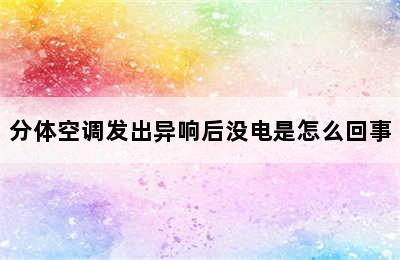 分体空调发出异响后没电是怎么回事